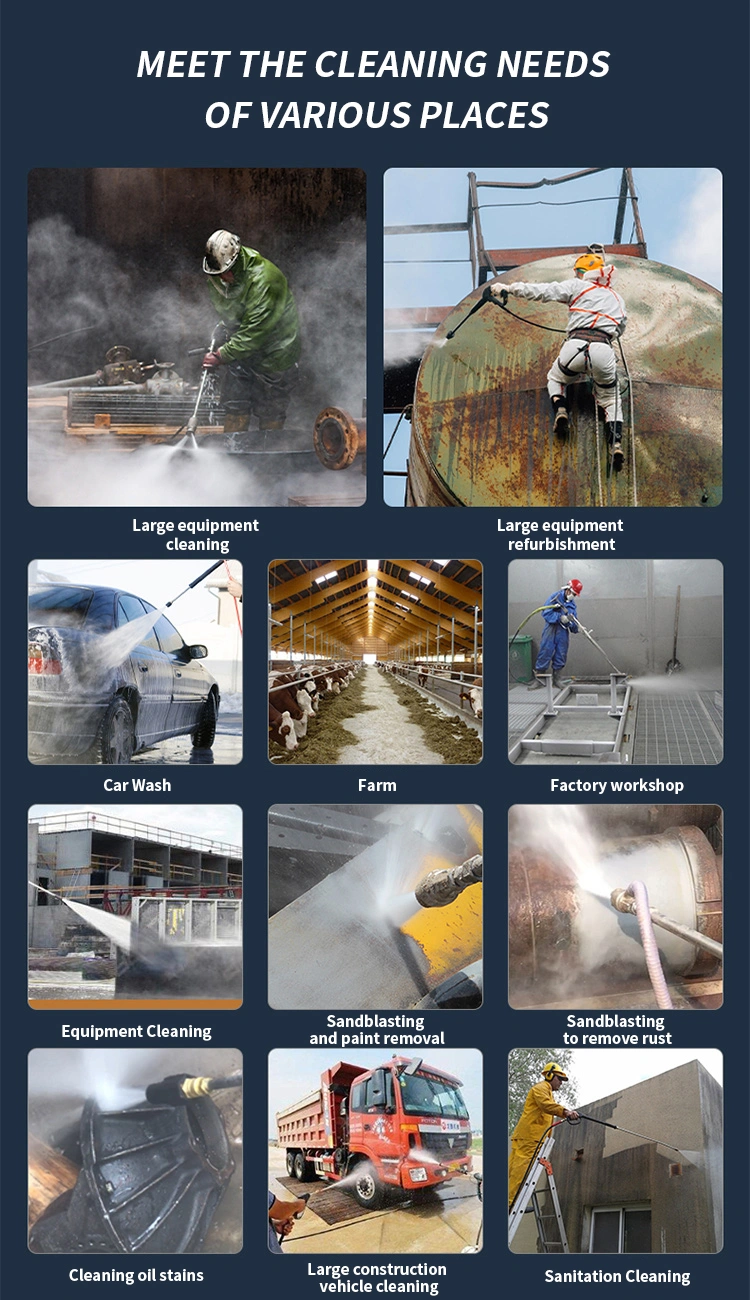 MEET THE CLEANING NEEDS
OF VARIOUS PLACES

Large equipment cleaning

Large equipment refurbishment

Car Wash

Farm

Factory workshop

Equipment Cleaning

Sandblasting and paint removal

Sandblasting to remove rust

Cleaning oil stains

Large construction vehicle cleaning

Sanitation Cleaning